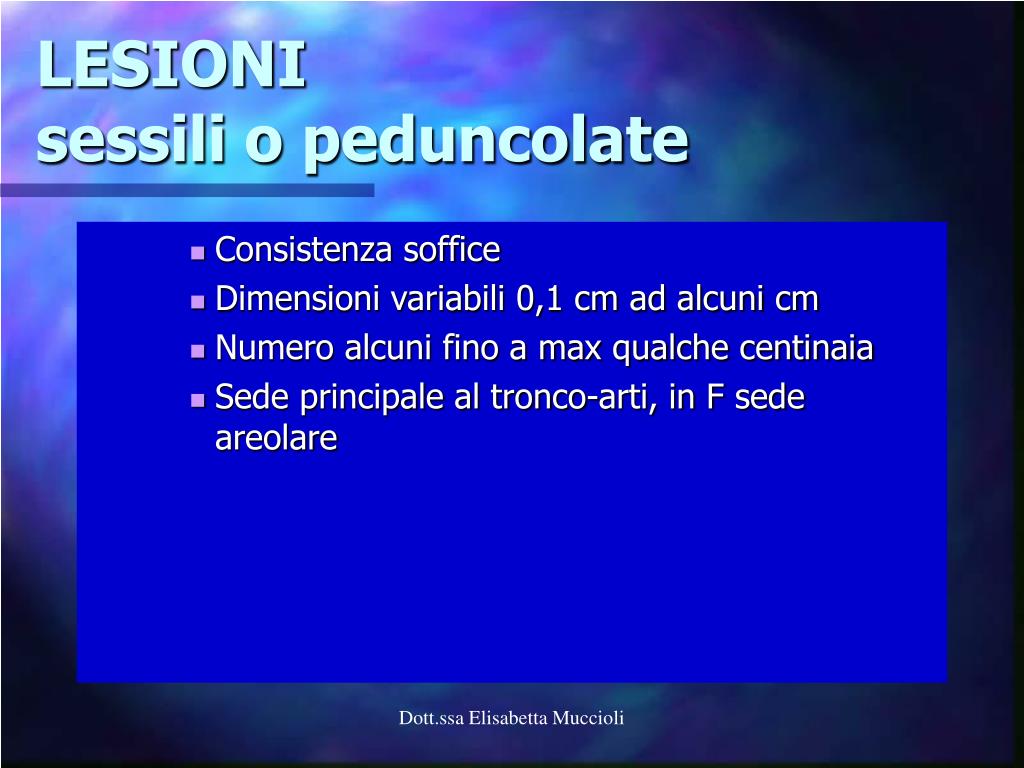 LESIONI
sessili o peduncolate

- Consistenza soffice
- Dimensioni variabili 0,1 cm ad alcuni cm
- Numero alcuni fino a max qualche centinaia
- Sede principale al tronco-arti, in F sede areolare

Dott.ssa Elisabetta Muccioli